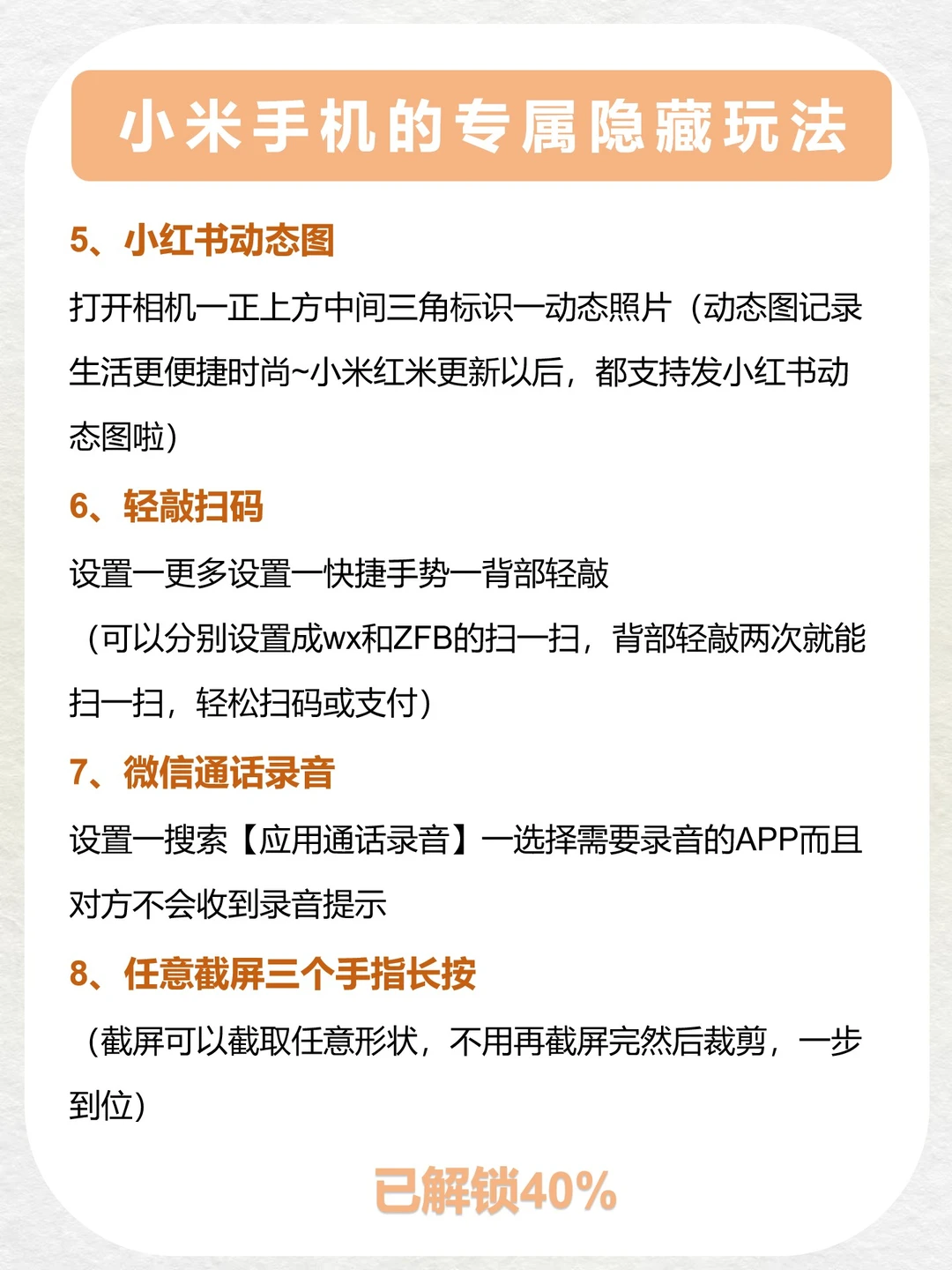 小米手机的专属隐藏玩法

5、小红书动态图

打开相机一正上方中间三角标识一动态照片（动态图记录生活更便捷时尚~小米红米更新以后，都支持发小红书动态图啦）

6、轻敲扫码

设置一更多设置一快捷手势一背部轻敲

（可以分别设置成wx和ZFB的扫一扫，背部轻敲两次就能扫一扫，轻松扫码或支付）

7、微信通话录音

设置一搜索【应用通话录音】一选择需要录音的APP而且对方不会收到录音提示

8、任意截屏三个手指长按

（截屏可以截取任意形状，不用再截屏完然后裁剪，一步到位）

已解锁40%